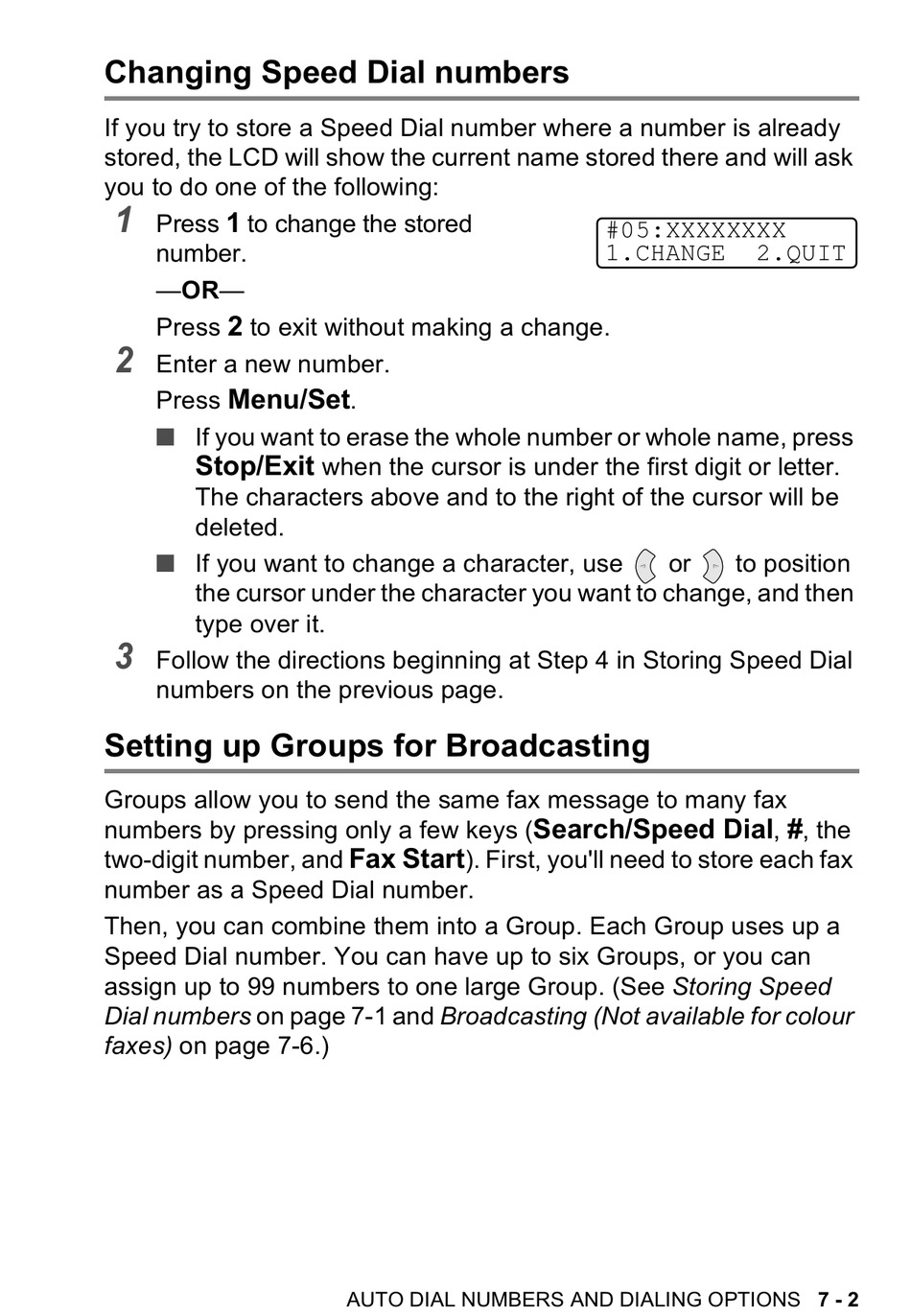 Changing Speed Dial numbers

If you try to store a Speed Dial number where a number is already stored, the LCD will show the current name stored there and will ask you to do one of the following:

1 Press 1 to change the stored number.

#05:XXXXXXXX
1.CHANGE 2.QUIT

—OR—

Press 2 to exit without making a change.

2 Enter a new number.

Press Menu/Set.

■ If you want to erase the whole number or whole name, press Stop/Exit when the cursor is under the first digit or letter. The characters above and to the right of the cursor will be deleted.

■ If you want to change a character, use or to position the cursor under the character you want to change, and then type over it.

3 Follow the directions beginning at Step 4 in Storing Speed Dial numbers on the previous page.

Setting up Groups for Broadcasting

Groups allow you to send the same fax message to many fax numbers by pressing only a few keys (Search/Speed Dial, #, the two-digit number, and Fax Start). First, you'll need to store each fax number as a Speed Dial number.

Then, you can combine them into a Group. Each Group uses up a Speed Dial number. You can have up to six Groups, or you can assign up to 99 numbers to one large Group. (See Storing Speed Dial numbers on page 7-1 and Broadcasting (Not available for colour faxes) on page 7-6.)

AUTO DIAL NUMBERS AND DIALING OPTIONS 7 - 2